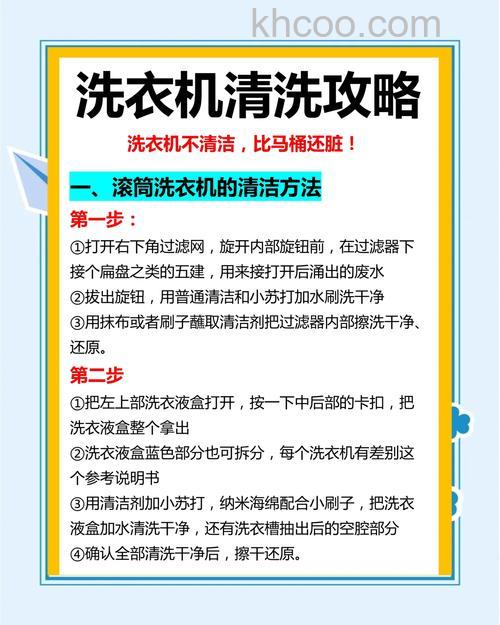 khcoo.com

洗衣机清洗攻略

洗衣机不清洁，比马桶还脏！

一、滚筒洗衣机的清洁方法

第一步：

①打开右下角过滤网，旋开内部旋钮前，在过滤器下接个扁盘之类的五建，用来接打开后涌出的废水

②拔出旋钮，用普通清洁和小苏打加水刷洗干净

③用抹布或者刷子蘸取清洁剂把过滤器内部擦洗干净、还原。

第二步

①把左上部洗衣液盒打开，按一下中后部的卡扣，把洗衣液盒整个拿出

②洗衣液盒蓝色部分也可拆分，每个洗衣机有差别这个参考说明书

③用清洁剂加小苏打，纳米海绵配合小刷子，把洗衣液盒加水清洗干净，还有洗衣槽抽出后的空腔部分

④确认全部清洗干净后，擦干还原。